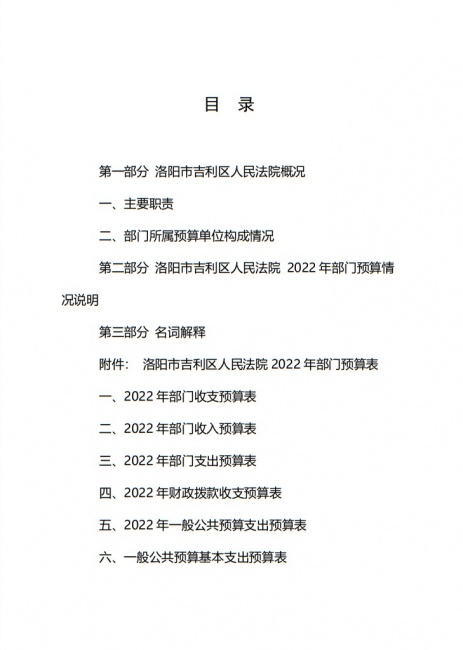 目　录

第一部分 洛阳市吉利区人民法院概况

一、主要职责

二、部门所属预算单位构成情况

第二部分 洛阳市吉利区人民法院 2022 年部门预算情况说明

第三部分 名词解释

附件： 洛阳市吉利区人民法院 2022 年部门预算表

一、2022 年部门收支预算表

二、2022 年部门收入预算表

三、2022 年部门支出预算表

四、2022 年财政拨款收支预算表

五、2022 年一般公共预算支出预算表

六、一般公共预算基本支出预算表